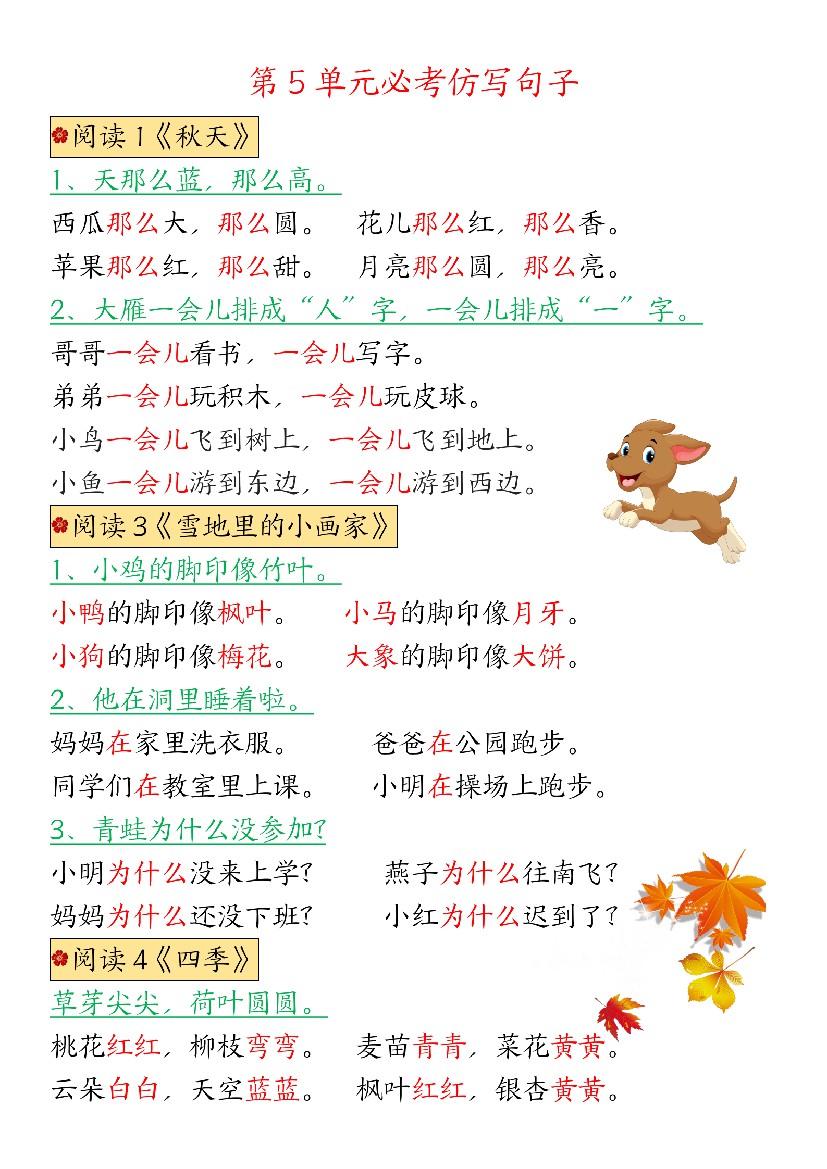 第5单元必考仿写句子

阅读1《秋天》

1、天那么蓝，那么高。

西瓜那么大，那么圆。　花儿那么红，那么香。

苹果那么红，那么甜。　月亮那么圆，那么亮。

2、大雁一会儿排成“人”字，一会儿排成“一”字。

哥哥一会儿看书，一会儿写字。

弟弟一会儿玩积木，一会儿玩皮球。

小鸟一会儿飞到树上，一会儿飞到地上。

小鱼一会儿游到东边，一会儿游到西边。

阅读3《雪地里的小画家》

1、小鸡的脚印像竹叶。

小鸭的脚印像枫叶。　小马的脚印像月牙。

小狗的脚印像梅花。　大象的脚印像大饼。

2、他在洞里睡着啦。

妈妈在家里洗衣服。　爸爸在公园跑步。

同学们在教室里上课。　小明在操场上跑步。

3、青蛙为什么没参加?

小明为什么没来上学?　燕子为什么往南飞?

妈妈为什么还没下班?　小红为什么迟到了?

阅读4《四季》

草芽尖尖，荷叶圆圆。

桃花红红，柳枝弯弯。　麦苗青青，菜花黄黄。

云朵白白，天空蓝蓝。　枫叶红红，银杏黄黄。